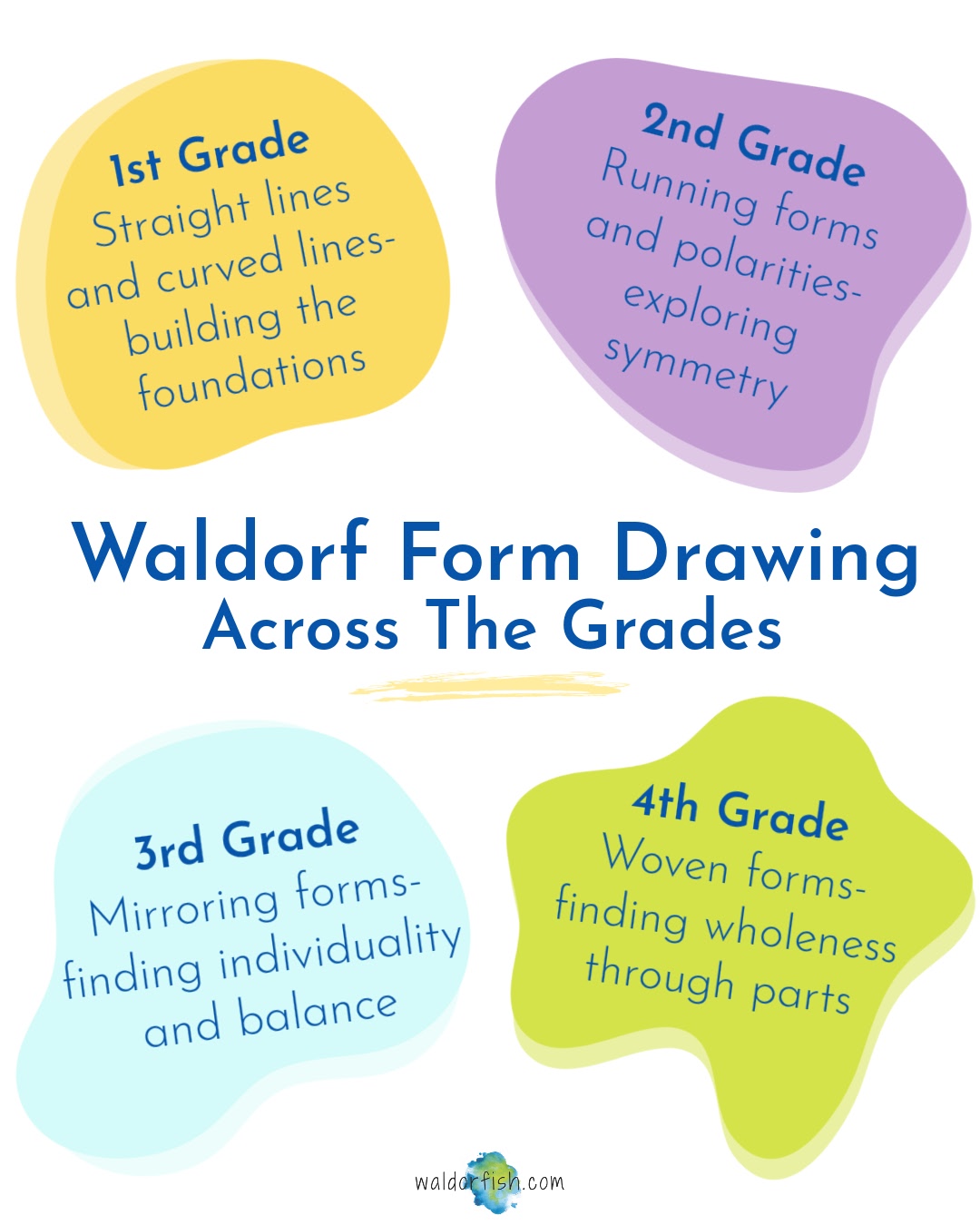 1st Grade
Straight lines and curved lines- building the foundations

2nd Grade
Running forms and polarities- exploring symmetry

Waldorf Form Drawing
Across The Grades

3rd Grade
Mirroring forms- finding individuality and balance

4th Grade
Woven forms- finding wholeness through parts

waldorfish.com